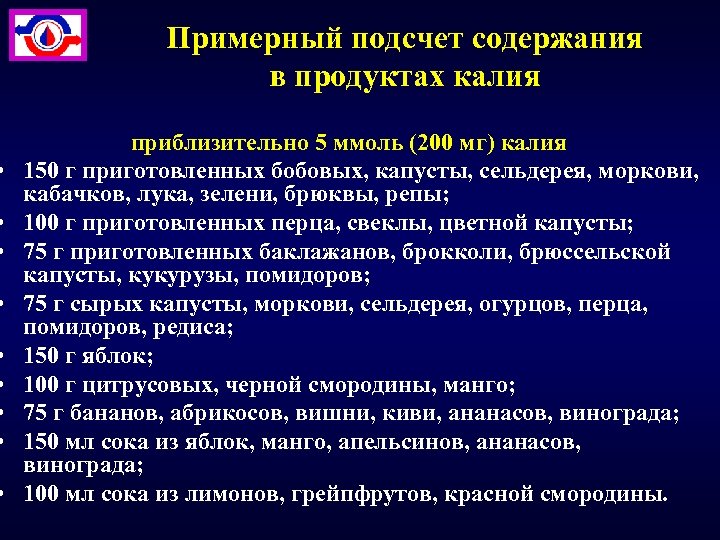 Примерный подсчет содержания в продуктах калия

приблизительно 5 ммоль (200 мг) калия

• 150 г приготовленных бобовых, капусты, сельдерея, моркови, кабачков, лука, зелени, брюквы, репы;
• 100 г приготовленных перца, свеклы, цветной капусты;
• 75 г приготовленных баклажанов, брокколи, брюссельской капусты, кукурузы, помидоров;
• 75 г сырых капусты, моркови, сельдерея, огурцов, перца, помидоров, редиса;
• 150 г яблок;
• 100 г цитрусовых, черной смородины, манго;
• 75 г бананов, абрикосов, вишни, киви, ананасов, винограда;
• 150 мл сока из яблок, манго, апельсинов, ананасов, винограда;
• 100 мл сока из лимонов, грейпфрутов, красной смородины.